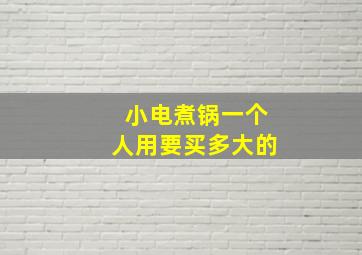 小电煮锅一个
人用要买多大的